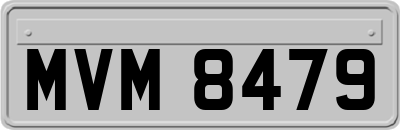 MVM 8479